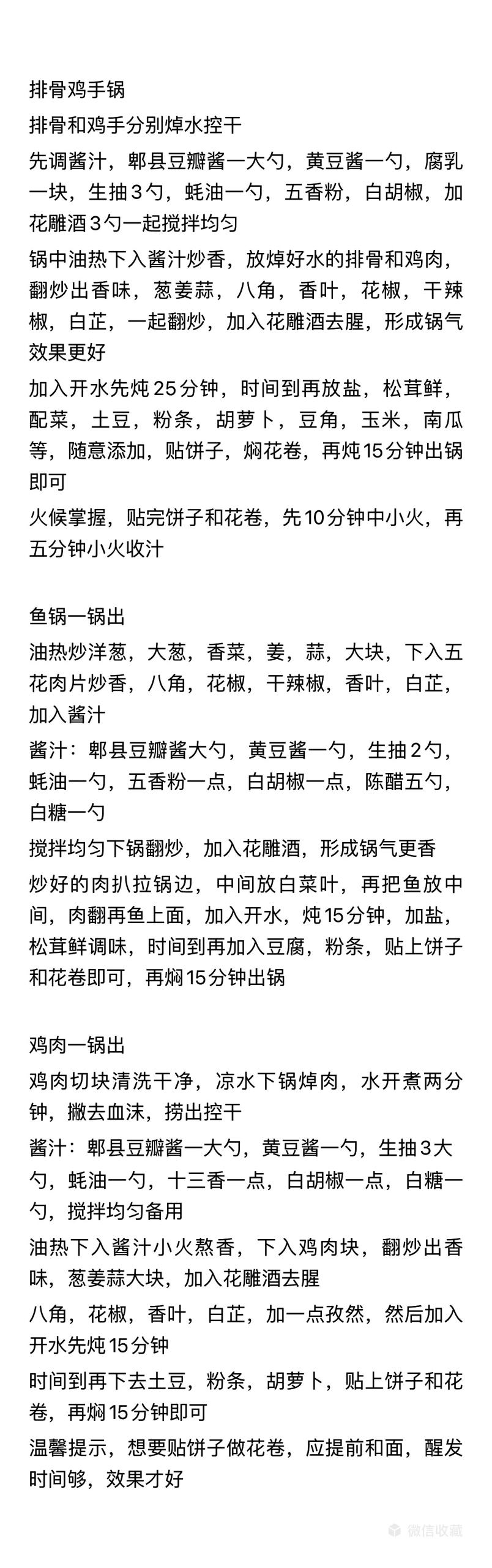 排骨鸡手锅

排骨和鸡手分别焯水控干

先调酱汁，郫县豆瓣酱一大勺，黄豆酱一勺，腐乳一块，生抽3勺，蚝油一勺，五香粉，白胡椒，加花雕酒3勺一起搅拌均匀

锅中油热下入酱汁炒香，放焯好水的排骨和鸡肉，翻炒出香味，葱姜蒜，八角，香叶，花椒，干辣椒，白芷，一起翻炒，加入花雕酒去腥，形成锅气效果更好

加入开水先炖25分钟，时间到再放盐，松茸鲜，配菜，土豆，粉条，胡萝卜，豆角，玉米，南瓜等，随意添加，贴饼子，焖花卷，再炖15分钟出锅即可

火候掌握，贴完饼子和花卷，先10分钟中小火，再五分钟小火收汁

鱼锅一锅出

油热炒洋葱，大葱，香菜，姜，蒜，大块，下入五花肉片炒香，八角，花椒，干辣椒，香叶，白芷，加入酱汁

酱汁：郫县豆瓣酱大勺，黄豆酱一勺，生抽2勺，蚝油一勺，五香粉一点，白胡椒一点，陈醋五勺，白糖一勺

搅拌均匀下锅翻炒，加入花雕酒，形成锅气更香

炒好的肉扒拉锅边，中间放白菜叶，再把鱼放中间，肉翻再鱼上面，加入开水，炖15分钟，加盐，松茸鲜调味，时间到再加入豆腐，粉条，贴上饼子和花卷即可，再焖15分钟出锅

鸡肉一锅出

鸡肉切块清洗干净，凉水下锅焯肉，水开煮两分钟，撇去血沫，捞出控干

酱汁：郫县豆瓣酱一大勺，黄豆酱一勺，生抽3大勺，蚝油一勺，十三香一点，白胡椒一点，白糖一勺，搅拌均匀备用

油热下入酱汁小火熬香，下入鸡肉块，翻炒出香味，葱姜蒜大块，加入花雕酒去腥

八角，花椒，香叶，白芷，加一点孜然，然后加入开水先炖15分钟

时间到再下去土豆，粉条，胡萝卜，贴上饼子和花卷，再焖15分钟即可

温馨提示，想要贴饼子做花卷，应提前和面，醒发时间够，效果才好

微信收藏